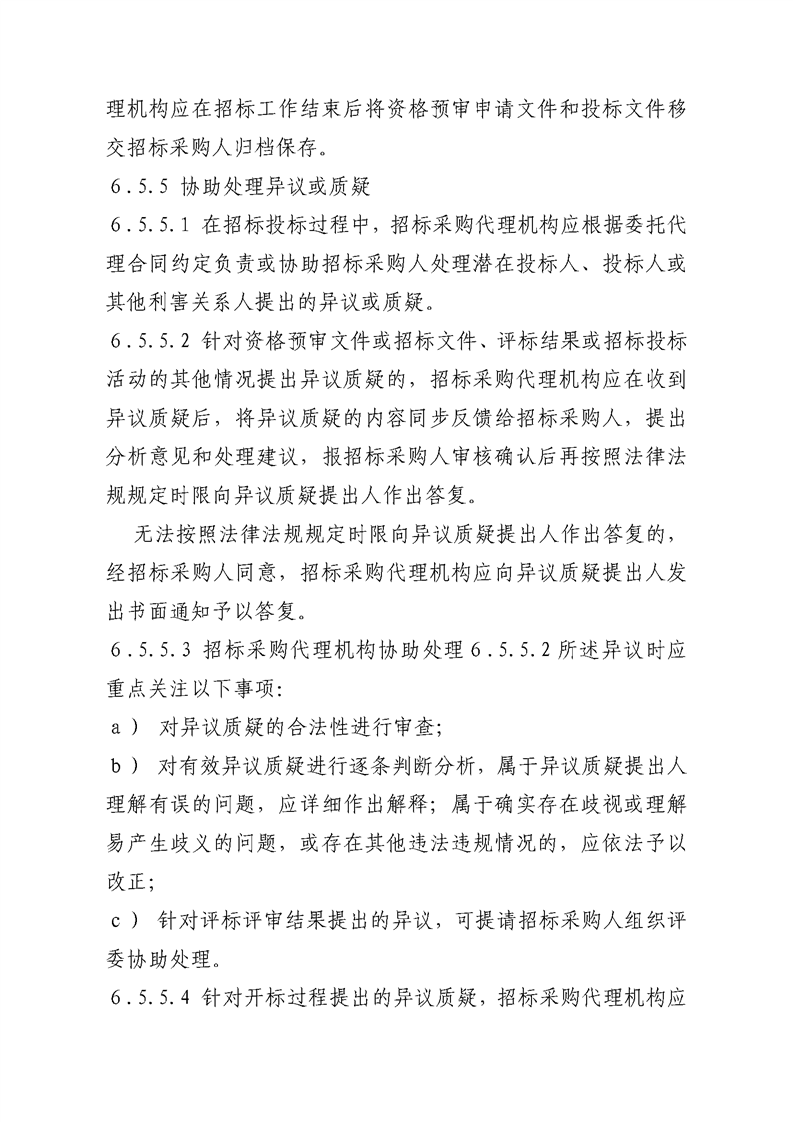 理机构应在招标工作结束后将资格预审申请文件和投标文件移交招标采购人归档保存。

6.5.5 协助处理异议或质疑

6.5.5.1 在招标投标过程中，招标采购代理机构应根据委托代理合同约定负责或协助招标采购人处理潜在投标人、投标人或其他利害关系人提出的异议或质疑。

6.5.5.2 针对资格预审文件或招标文件、评标结果或招标投标活动的其他情况提出异议质疑的，招标采购代理机构应在收到异议质疑后，将异议质疑的内容同步反馈给招标采购人，提出分析意见和处理建议，报招标采购人审核确认后再按照法律法规规定时限向异议质疑提出人作出答复。

无法按照法律法规规定时限向异议质疑提出人作出答复的，经招标采购人同意，招标采购代理机构应向异议质疑提出人发出书面通知予以答复。

6.5.5.3 招标采购代理机构协助处理 6.5.5.2 所述异议时应重点关注以下事项：

a） 对异议质疑的合法性进行审查；

b） 对有效异议质疑进行逐条判断分析，属于异议质疑提出人理解有误的问题，应详细作出解释；属于确实存在歧视或理解易产生歧义的问题，或存在其他违法违规情况的，应依法予以改正；

c） 针对评标评审结果提出的异议，可提请招标采购人组织评委协助处理。

6.5.5.4 针对开标过程提出的异议质疑，招标采购代理机构应